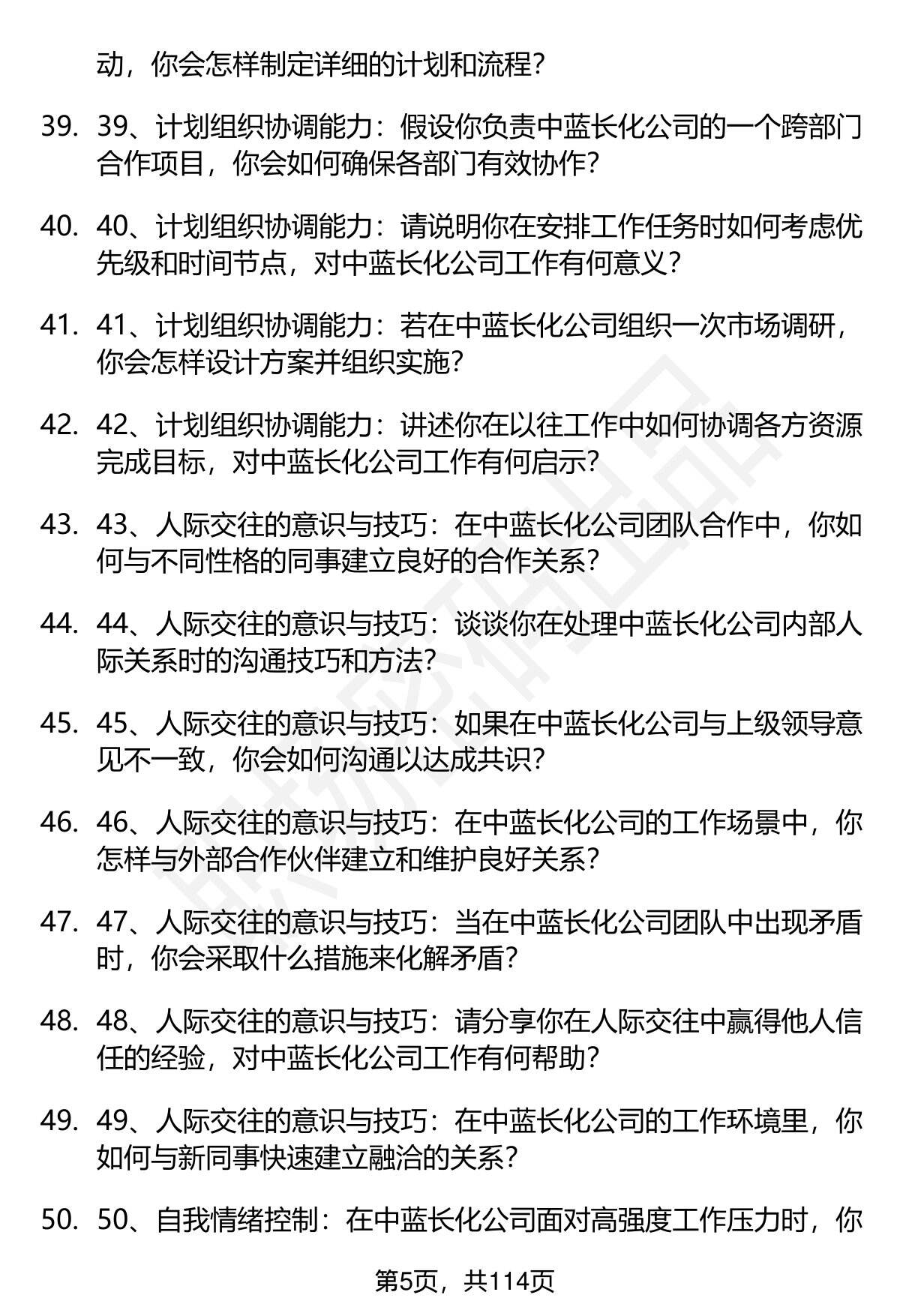 动，你会怎样制定详细的计划和流程？

39. 39、计划组织协调能力：假设你负责中蓝长化公司的一个跨部门合作项目，你会如何确保各部门有效协作？

40. 40、计划组织协调能力：请说明你在安排工作任务时如何考虑优先级和时间节点，对中蓝长化公司工作有何意义？

41. 41、计划组织协调能力：若在中蓝长化公司组织一次市场调研，你会怎样设计方案并组织实施？

42. 42、计划组织协调能力：讲述你在以往工作中如何协调各方资源完成目标，对中蓝长化公司工作有何启示？

43. 43、人际交往的意识与技巧：在中蓝长化公司团队合作中，你如何与不同性格的同事建立良好的合作关系？

44. 44、人际交往的意识与技巧：谈谈你在处理中蓝长化公司内部人际关系时的沟通技巧和方法？

45. 45、人际交往的意识与技巧：如果在中蓝长化公司与上级领导意见不一致，你会如何沟通以达成共识？

46. 46、人际交往的意识与技巧：在中蓝长化公司的工作场景中，你怎样与外部合作伙伴建立和维护良好关系？

47. 47、人际交往的意识与技巧：当在中蓝长化公司团队中出现矛盾时，你会采取什么措施来化解矛盾？

48. 48、人际交往的意识与技巧：请分享你在人际交往中赢得他人信任的经验，对中蓝长化公司工作有何帮助？

49. 49、人际交往的意识与技巧：在中蓝长化公司的工作环境里，你如何与新同事快速建立融洽的关系？

50. 50、自我情绪控制：在中蓝长化公司面对高强度工作压力时，你

第5页，共114页